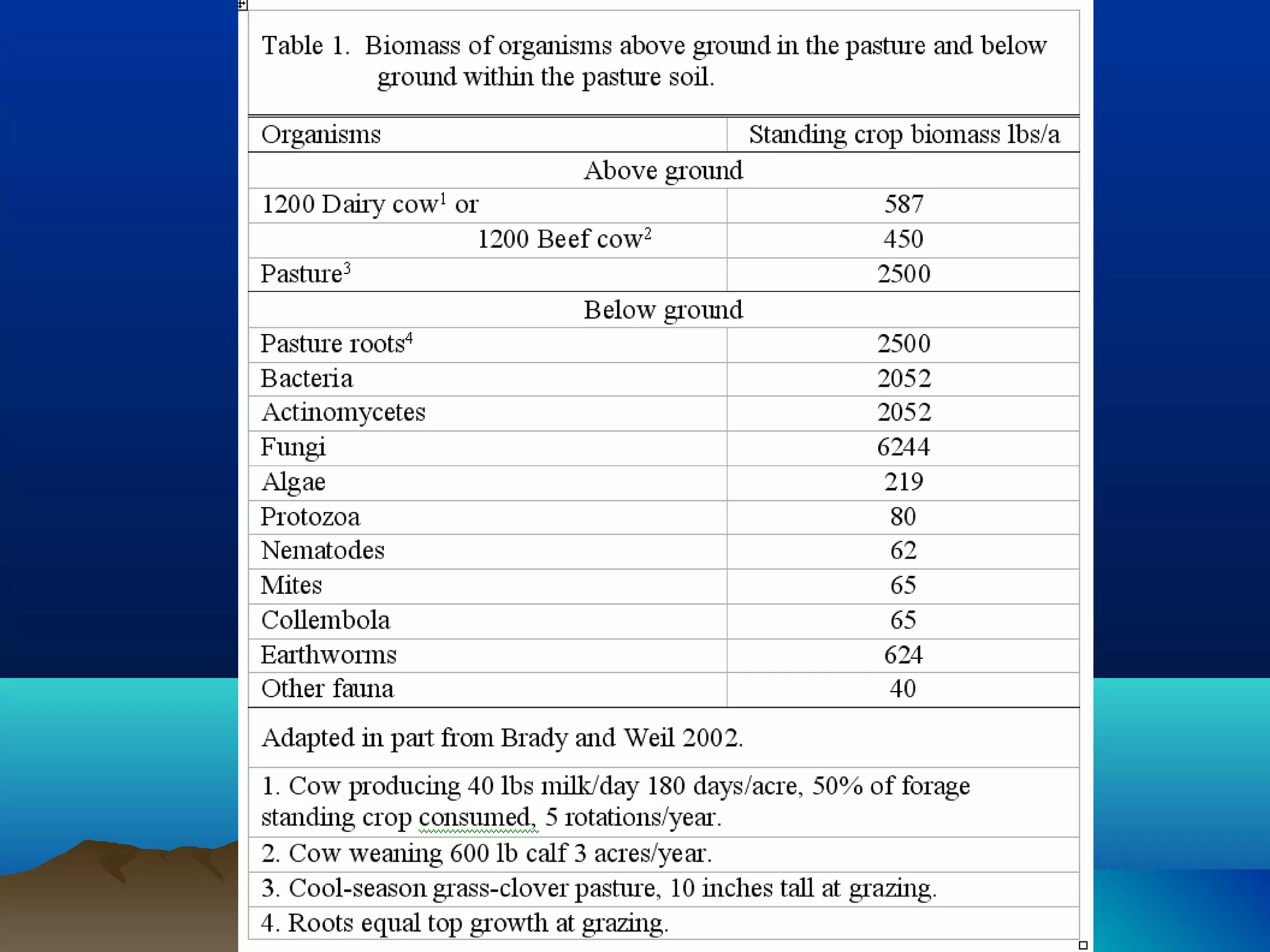 Table 1. Biomass of organisms above ground in the pasture and below ground within the pasture soil.

| Organisms | Standing crop biomass lbs/a |
|---|---|
| Above ground | |
| 1200 Dairy cow$^1$ or | 587 |
| 1200 Beef cow$^2$ | 450 |
| Pasture$^3$ | 2500 |
| Below ground | |
| Pasture roots$^4$ | 2500 |
| Bacteria | 2052 |
| Actinomycetes | 2052 |
| Fungi | 6244 |
| Algae | 219 |
| Protozoa | 80 |
| Nematodes | 62 |
| Mites | 65 |
| Collembola | 65 |
| Earthworms | 624 |
| Other fauna | 40 |

Adapted in part from Brady and Weil 2002.

1. Cow producing 40 lbs milk/day 180 days/acre, 50% of forage standing crop consumed, 5 rotations/year.

2. Cow weaning 600 lb calf 3 acres/year.

3. Cool-season grass-clover pasture, 10 inches tall at grazing.

4. Roots equal top growth at grazing.